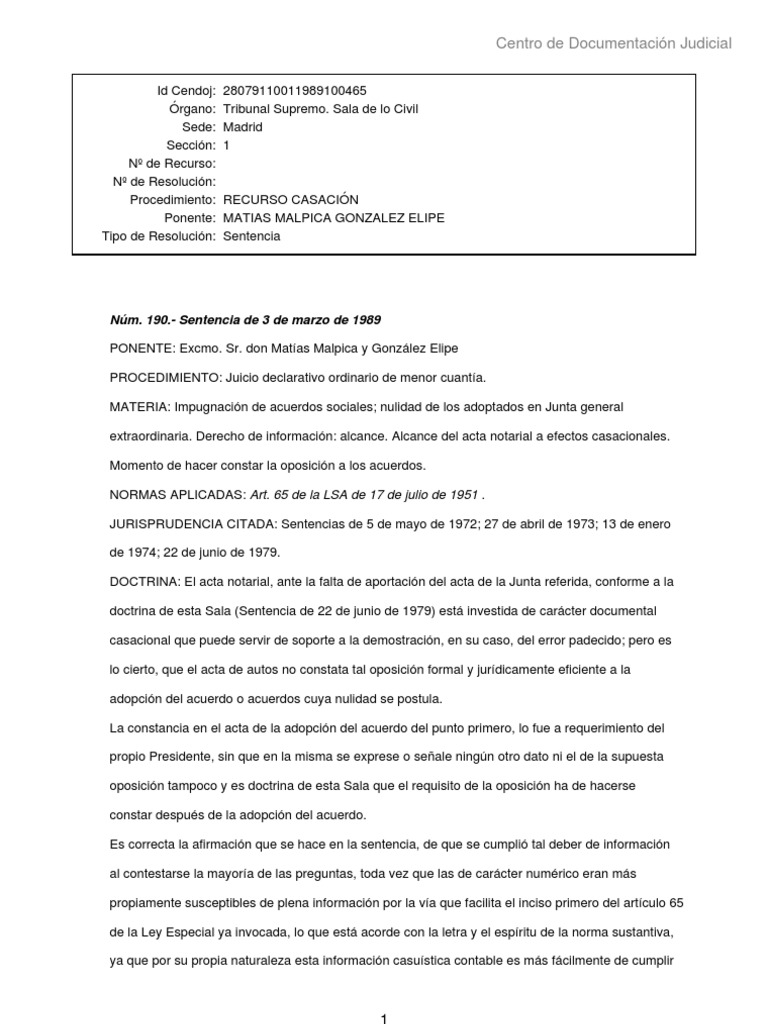 Centro de Documentación Judicial

| | |
|---|---|
| Id Cendoj: | 28079110011989100465 |
| Órgano: | Tribunal Supremo. Sala de lo Civil |
| Sede: | Madrid |
| Sección: | 1 |
| Nº de Recurso: | |
| Nº de Resolución: | |
| Procedimiento: | RECURSO CASACIÓN |
| Ponente: | MATIAS MALPICA GONZALEZ ELIPE |
| Tipo de Resolución: | Sentencia |

Núm. 190.- Sentencia de 3 de marzo de 1989

PONENTE: Excmo. Sr. don Matías Malpica y González Elipe

PROCEDIMIENTO: Juicio declarativo ordinario de menor cuantía.

MATERIA: Impugnación de acuerdos sociales; nulidad de los adoptados en Junta general extraordinaria. Derecho de información: alcance. Alcance del acta notarial a efectos casacionales. Momento de hacer constar la oposición a los acuerdos.

NORMAS APLICADAS: Art. 65 de la LSA de 17 de julio de 1951 .

JURISPRUDENCIA CITADA: Sentencias de 5 de mayo de 1972; 27 de abril de 1973; 13 de enero de 1974; 22 de junio de 1979.

DOCTRINA: El acta notarial, ante la falta de aportación del acta de la Junta referida, conforme a la doctrina de esta Sala (Sentencia de 22 de junio de 1979) está investida de carácter documental casacional que puede servir de soporte a la demostración, en su caso, del error padecido; pero es lo cierto, que el acta de autos no constata tal oposición formal y jurídicamente eficiente a la adopción del acuerdo o acuerdos cuya nulidad se postula.

La constancia en el acta de la adopción del acuerdo del punto primero, lo fue a requerimiento del propio Presidente, sin que en la misma se exprese o señale ningún otro dato ni el de la supuesta oposición tampoco y es doctrina de esta Sala que el requisito de la oposición ha de hacerse constar después de la adopción del acuerdo.

Es correcta la afirmación que se hace en la sentencia, de que se cumplió tal deber de información al contestarse la mayoría de las preguntas, toda vez que las de carácter numérico eran más propiamente susceptibles de plena información por la vía que facilita el inciso primero del artículo 65 de la Ley Especial ya invocada, lo que está acorde con la letra y el espíritu de la norma sustantiva, ya que por su propia naturaleza esta información casuística contable es más fácilmente de cumplir

1